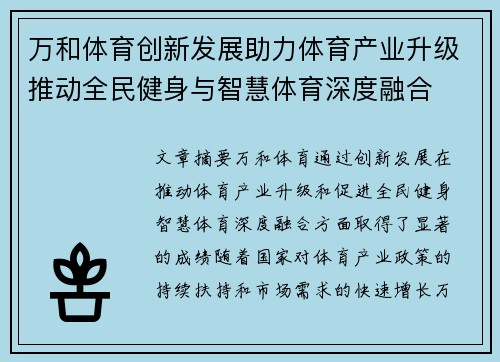 万和体育创新发展助力体育产业升级推动全民健身与智慧体育深度融合

文章摘要万和体育通过创新发展在推动体育产业升级和促进全民健身智慧体育深度融合方面取得了显著的成绩随着国家对体育产业政策的持续扶持和市场需求的快速增长万